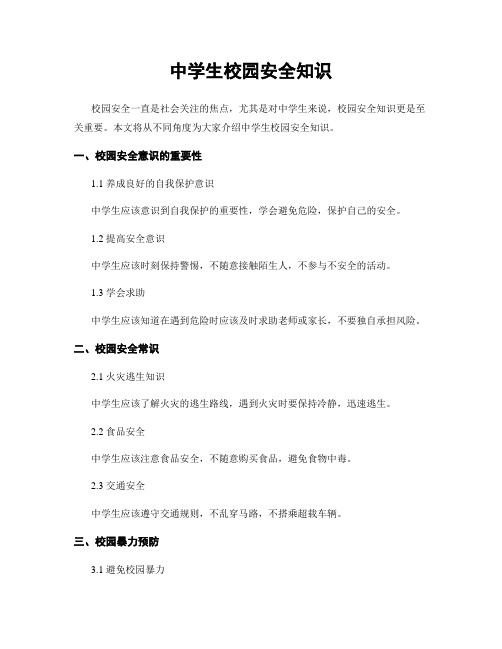 中学生校园安全知识

校园安全一直是社会关注的焦点，尤其是对中学生来说，校园安全知识更是至关重要。本文将从不同角度为大家介绍中学生校园安全知识。

一、校园安全意识的重要性

1.1 养成良好的自我保护意识

中学生应该意识到自我保护的重要性，学会避免危险，保护自己的安全。

1.2 提高安全意识

中学生应该时刻保持警惕，不随意接触陌生人，不参与不安全的活动。

1.3 学会求助

中学生应该知道在遇到危险时应该及时求助老师或家长，不要独自承担风险。

二、校园安全常识

2.1 火灾逃生知识

中学生应该了解火灾的逃生路线，遇到火灾时要保持冷静，迅速逃生。

2.2 食品安全

中学生应该注意食品安全，不随意购买食品，避免食物中毒。

2.3 交通安全

中学生应该遵守交通规则，不乱穿马路，不搭乘超载车辆。

三、校园暴力预防

3.1 避免校园暴力